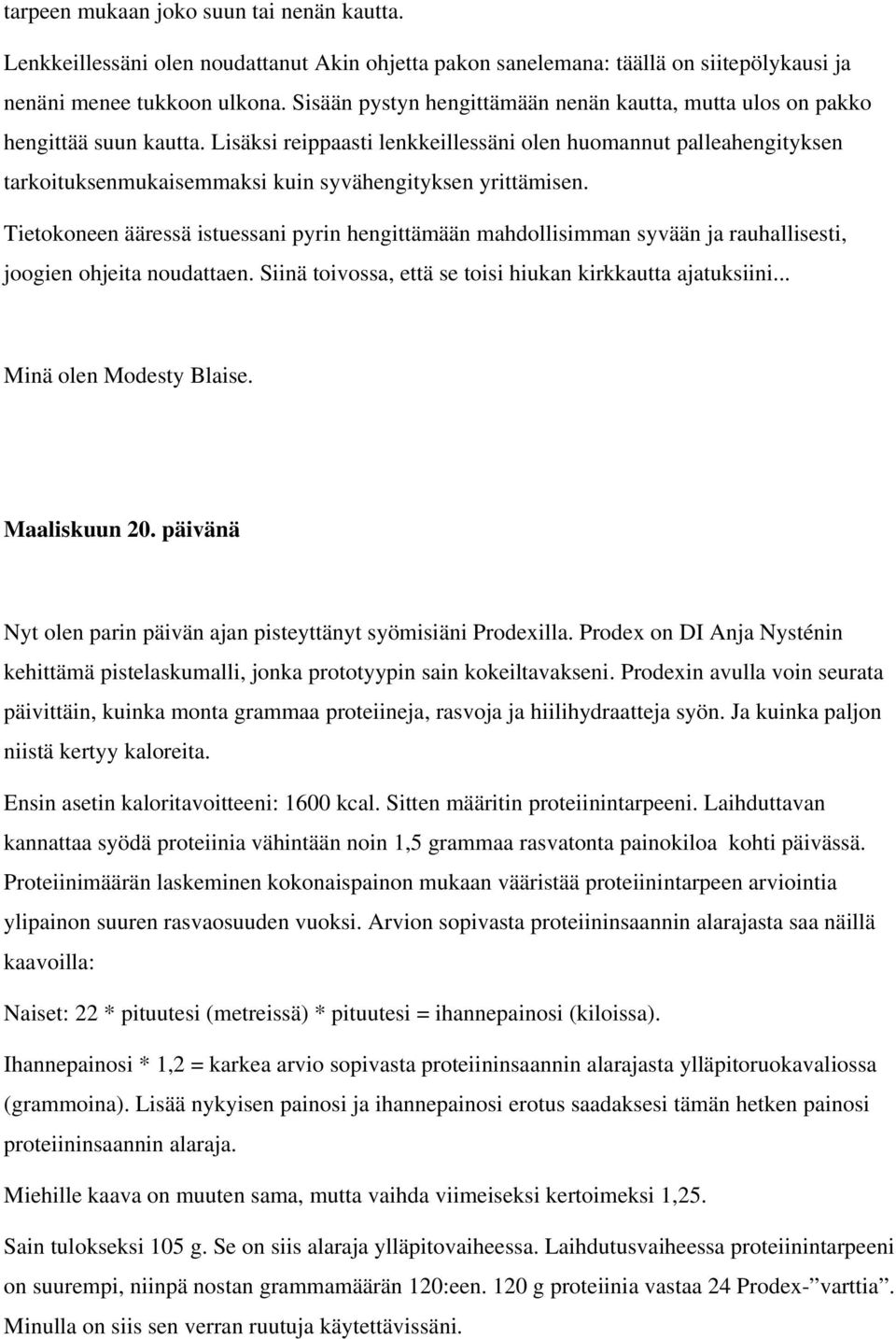 tarpeen mukaan joko suun tai nenän kautta.

Lenkkeillessäni olen noudattanut Akin ohjetta pakon sanelemana: täällä on siitepölykausi ja nenäni menee tukkoon ulkona. Sisään pystyn hengittämään nenän kautta, mutta ulos on pakko hengittää suun kautta. Lisäksi reippaasti lenkkeillessäni olen huomannut palleahengityksen tarkoituksenmukaisemmaksi kuin syvähengityksen yrittämisen.

Tietokoneen ääressä istuessani pyrin hengittämään mahdollisimman syvään ja rauhallisesti, joogien ohjeita noudattaen. Siinä toivossa, että se toisi hiukan kirkkautta ajatuksiini...

Minä olen Modesty Blaise.

Maaliskuun 20. päivänä

Nyt olen parin päivän ajan pisteyttänyt syömisiäni Prodexilla. Prodex on DI Anja Nysténin kehittämä pistelaskumalli, jonka prototyypin sain kokeiltavakseni. Prodexin avulla voin seurata päivittäin, kuinka monta grammaa proteiineja, rasvoja ja hiilihydraatteja syön. Ja kuinka paljon niistä kertyy kaloreita.

Ensin asetin kaloritavoitteeni: 1600 kcal. Sitten määritin proteiinintarpeeni. Laihduttavan kannattaa syödä proteiinia vähintään noin 1,5 grammaa rasvatonta painokiloa kohti päivässä. Proteiinimäärän laskeminen kokonaispainon mukaan vääristää proteiinintarpeen arviointia ylipainon suuren rasvaosuuden vuoksi. Arvion sopivasta proteiininsaannin alarajasta saa näillä kaavoilla:

Naiset: 22 * pituutesi (metreissä) * pituutesi = ihannepainosi (kiloissa).

Ihannepainosi * 1,2 = karkea arvio sopivasta proteiininsaannin alarajasta ylläpitoruokavaliossa (grammoina). Lisää nykyisen painosi ja ihannepainosi erotus saadaksesi tämän hetken painosi proteiininsaannin alaraja.

Miehille kaava on muuten sama, mutta vaihda viimeiseksi kertoimeksi 1,25.

Sain tulokseksi 105 g. Se on siis alaraja ylläpitovaiheessa. Laihdutusvaiheessa proteiinintarpeeni on suurempi, niinpä nostan grammamäärän 120:een. 120 g proteiinia vastaa 24 Prodex-”varttia”. Minulla on siis sen verran ruutuja käytettävissäni.